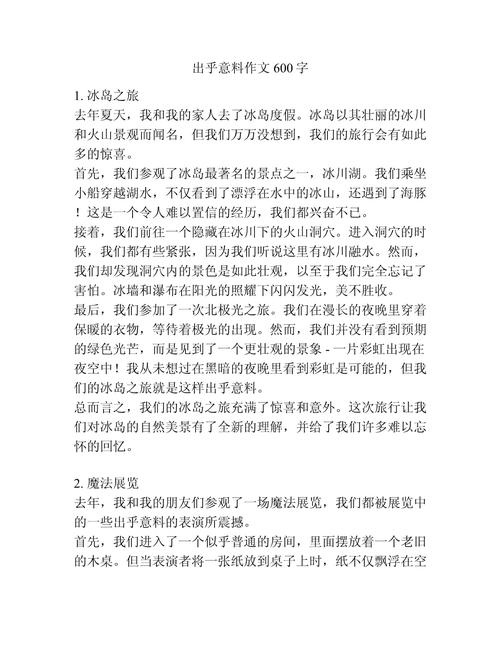 出乎意料作文 600 字

1. 冰岛之旅
去年夏天，我和我的家人去了冰岛度假。冰岛以其壮丽的冰川和火山景观而闻名，但我们万万没想到，我们的旅行会有如此多的惊喜。
首先，我们参观了冰岛最著名的景点之一，冰川湖。我们乘坐小船穿越湖水，不仅看到了漂浮在水中的冰山，还遇到了海豚！这是一个令人难以置信的经历，我们都兴奋不已。
接着，我们前往一个隐藏在冰川下的火山洞穴。进入洞穴的时候，我们都有些紧张，因为我们听说这里有冰川融水。然而，我们却发现洞穴内的景色是如此壮观，以至于我们完全忘记了害怕。冰墙和瀑布在阳光的照耀下闪闪发光，美不胜收。
最后，我们参加了一次北极光之旅。我们在漫长的夜晚里穿着保暖的衣物，等待着极光的出现。然而，我们并没有看到预期的绿色光芒，而是见到了一个更壮观的景象 - 一片彩虹出现在夜空中！我从未想过在黑暗的夜晚里看到彩虹是可能的，但我们的冰岛之旅就是这样出乎意料。
总而言之，我们的冰岛之旅充满了惊喜和意外。这次旅行让我们对冰岛的自然美景有了全新的理解，并给了我们许多难以忘怀的回忆。

2. 魔法展览
去年，我和我的朋友们参观了一场魔法展览，我们都被展览中的一些出乎意料的表演所震撼。
首先，我们进入了一个似乎普通的房间，里面摆放着一个老旧的木桌。但当表演者将一张纸放到桌子上时，纸不仅飘浮在空